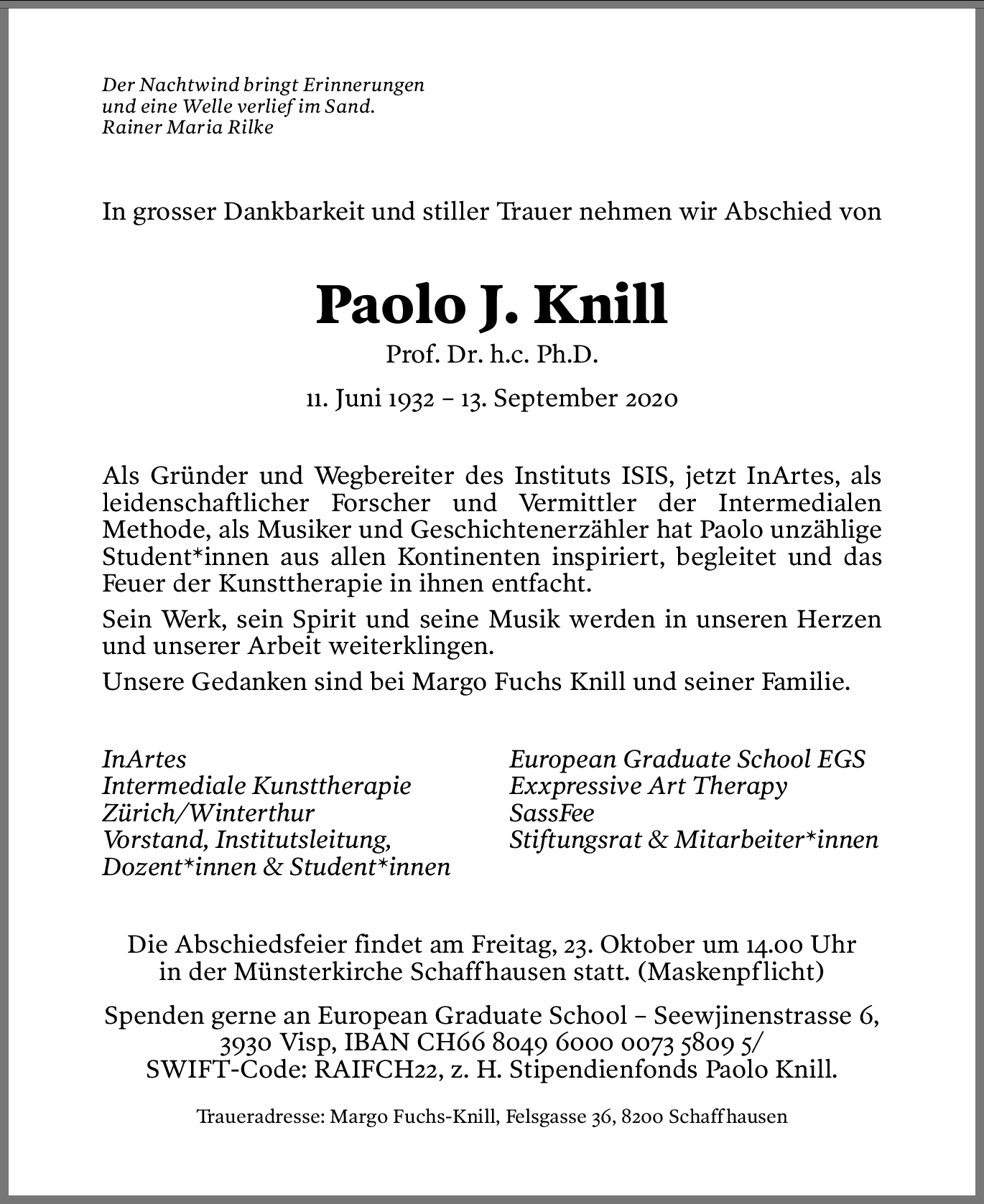 Der Nachtwind bringt Erinnerungen
und eine Welle verlief im Sand.
Rainer Maria Rilke

In grosser Dankbarkeit und stiller Trauer nehmen wir Abschied von

Paolo J. Knill

Prof. Dr. h.c. Ph.D.

11. Juni 1932 – 13. September 2020

Als Gründer und Wegbereiter des Instituts ISIS, jetzt InArtes, als leidenschaftlicher Forscher und Vermittler der Intermedialen Methode, als Musiker und Geschichtenerzähler hat Paolo unzählige Student*innen aus allen Kontinenten inspiriert, begleitet und das Feuer der Kunsttherapie in ihnen entfacht.

Sein Werk, sein Spirit und seine Musik werden in unseren Herzen und unserer Arbeit weiterklingen.

Unsere Gedanken sind bei Margo Fuchs Knill und seiner Familie.

InArtes
Intermediale Kunsttherapie
Zürich/Winterthur
Vorstand, Institutsleitung,
Dozent*innen & Student*innen

European Graduate School EGS
Exxpressive Art Therapy
SassFee
Stiftungsrat & Mitarbeiter*innen

Die Abschiedsfeier findet am Freitag, 23. Oktober um 14.00 Uhr in der Münsterkirche Schaffhausen statt. (Maskenpflicht)

Spenden gerne an European Graduate School – Seewjinenstrasse 6, 3930 Visp, IBAN CH66 8049 6000 0073 5809 5/ SWIFT-Code: RAIFCH22, z. H. Stipendienfonds Paolo Knill.

Traueradresse: Margo Fuchs-Knill, Felsgasse 36, 8200 Schaffhausen